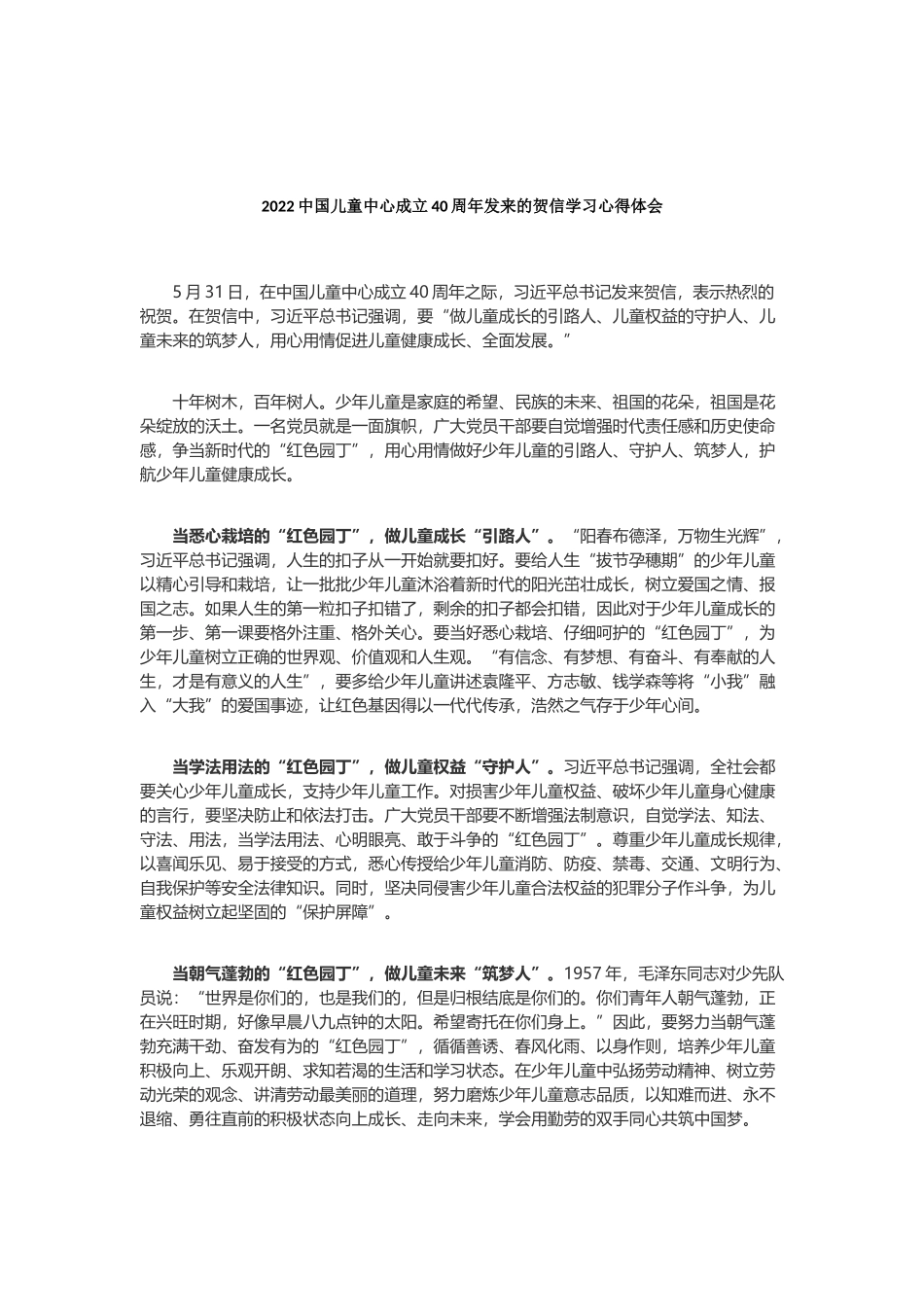 2022 中国儿童中心成立 40 周年发来的贺信学习心得体会

5 月 31 日，在中国儿童中心成立 40 周年之际，习近平总书记发来贺信，表示热烈的祝贺。在贺信中，习近平总书记强调，要“做儿童成长的引路人、儿童权益的守护人、儿童未来的筑梦人，用心用情促进儿童健康成长、全面发展。”

十年树木，百年树人。少年儿童是家庭的希望、民族的未来、祖国的花朵，祖国是花朵绽放的沃土。一名党员就是一面旗帜，广大党员干部要自觉增强时代责任感和历史使命感，争当新时代的“红色园丁”，用心用情做好少年儿童的引路人、守护人、筑梦人，护航少年儿童健康成长。

当悉心栽培的“红色园丁”，做儿童成长“引路人”。“阳春布德泽，万物生光辉”，习近平总书记强调，人生的扣子从一开始就要扣好。要给人生“拔节孕穗期”的少年儿童以精心引导和栽培，让一批批少年儿童沐浴着新时代的阳光茁壮成长，树立爱国之情、报国之志。如果人生的第一粒扣子扣错了，剩余的扣子都会扣错，因此对于少年儿童成长的第一步、第一课要格外注重、格外关心。要当好悉心栽培、仔细呵护的“红色园丁”，为少年儿童树立正确的世界观、价值观和人生观。“有信念、有梦想、有奋斗、有奉献的人生，才是有意义的人生”，要多给少年儿童讲述袁隆平、方志敏、钱学森等将“小我”融入“大我”的爱国事迹，让红色基因得以一代代传承，浩然之气存于少年心间。

当学法用法的“红色园丁”，做儿童权益“守护人”。习近平总书记强调，全社会都要关心少年儿童成长，支持少年儿童工作。对损害少年儿童权益、破坏少年儿童身心健康的言行，要坚决防止和依法打击。广大党员干部要不断增强法制意识，自觉学法、知法、守法、用法，当学法用法、心明眼亮、敢于斗争的“红色园丁”。尊重少年儿童成长规律，以喜闻乐见、易于接受的方式，悉心传授给少年儿童消防、防疫、禁毒、交通、文明行为、自我保护等安全法律知识。同时，坚决同侵害少年儿童合法权益的犯罪分子作斗争，为儿童权益树立起坚固的“保护屏障”。

当朝气蓬勃的“红色园丁”，做儿童未来“筑梦人”。1957 年，毛泽东同志对少先队员说：“世界是你们的，也是我们的，但是归根结底是你们的。你们青年人朝气蓬勃，正在兴旺时期，好像早晨八九点钟的太阳。希望寄托在你们身上。”因此，要努力当朝气蓬勃充满干劲、奋发有为的“红色园丁”，循循善诱、春风化雨、以身作则，培养少年儿童积极向上、乐观开朗、求知若渴的生活和学习状态。在少年儿童中弘扬劳动精神、树立劳动光荣的观念、讲清劳动最美丽的道理，努力磨炼少年儿童意志品质，以知难而进、永不退缩、勇往直前的积极状态向上成长、走向未来，学会用勤劳的双手同心共筑中国梦。